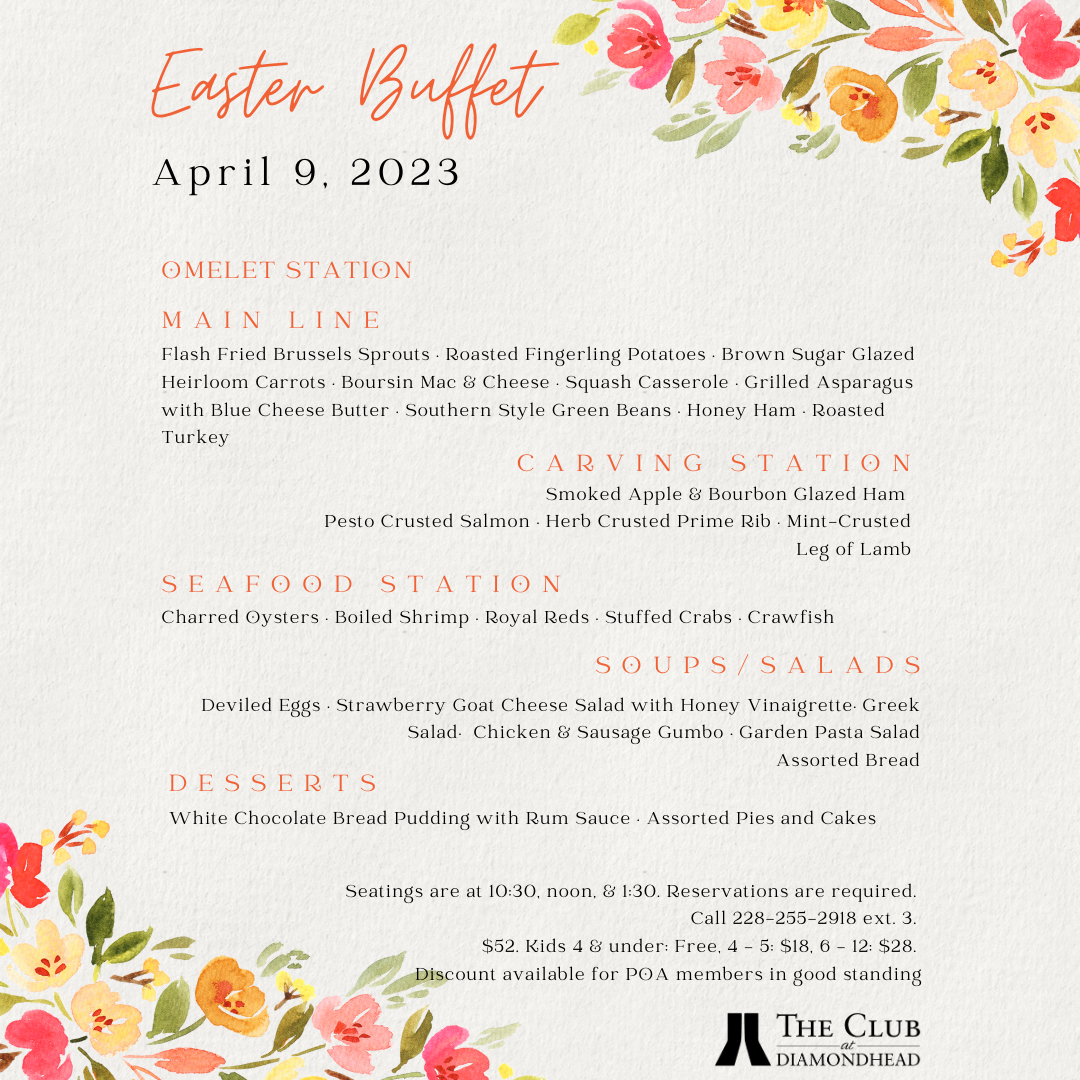 Easter Buffet

April 9, 2023

OMELET STATION

MAIN LINE

Flash Fried Brussels Sprouts · Roasted Fingerling Potatoes · Brown Sugar Glazed Heirloom Carrots · Boursin Mac & Cheese · Squash Casserole · Grilled Asparagus with Blue Cheese Butter · Southern Style Green Beans · Honey Ham · Roasted Turkey

CARVING STATION

Smoked Apple & Bourbon Glazed Ham
Pesto Crusted Salmon · Herb Crusted Prime Rib · Mint-Crusted Leg of Lamb

SEAFOOD STATION

Charred Oysters · Boiled Shrimp · Royal Reds · Stuffed Crabs · Crawfish

SOUPS/SALADS

Deviled Eggs · Strawberry Goat Cheese Salad with Honey Vinaigrette· Greek Salad· Chicken & Sausage Gumbo · Garden Pasta Salad
Assorted Bread

DESSERTS

White Chocolate Bread Pudding with Rum Sauce · Assorted Pies and Cakes

Seatings are at 10:30, noon, & 1:30. Reservations are required.
Call 228-255-2918 ext. 3.
$52. Kids 4 & under: Free, 4 - 5: $18, 6 - 12: $28.
Discount available for POA members in good standing

THE CLUB at DIAMONDHEAD